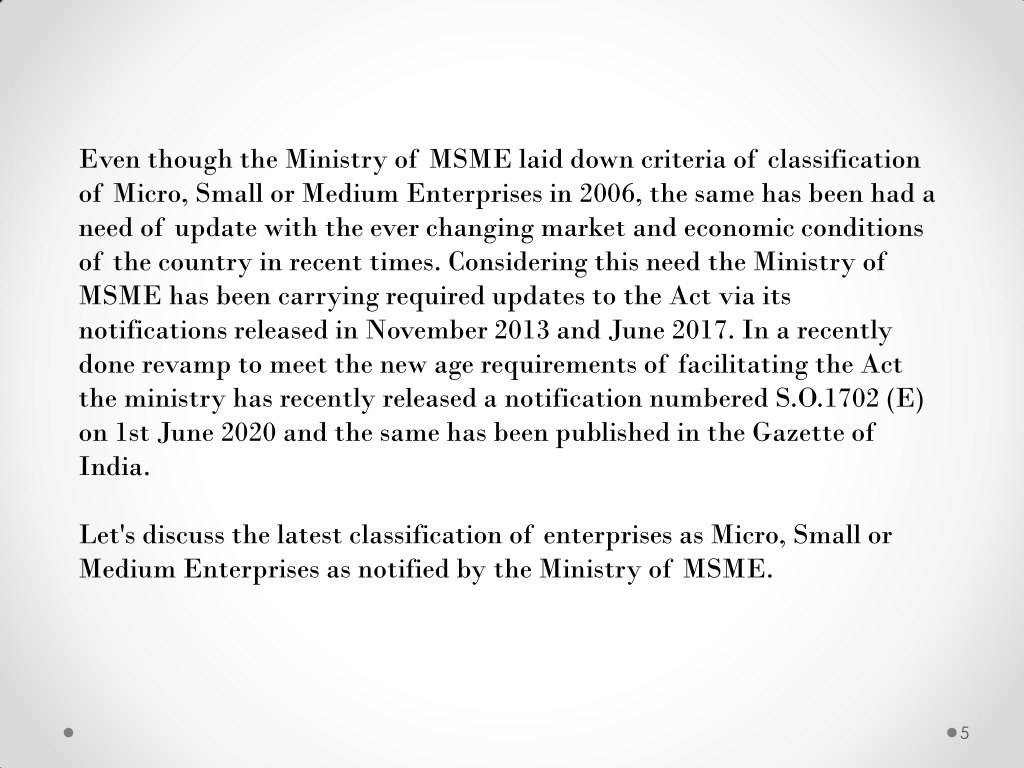 Even though the Ministry of MSME laid down criteria of classification of Micro, Small or Medium Enterprises in 2006, the same has been had a need of update with the ever changing market and economic conditions of the country in recent times. Considering this need the Ministry of MSME has been carrying required updates to the Act via its notifications released in November 2013 and June 2017. In a recently done revamp to meet the new age requirements of facilitating the Act the ministry has recently released a notification numbered S.O.1702 (E) on 1st June 2020 and the same has been published in the Gazette of India.

Let's discuss the latest classification of enterprises as Micro, Small or Medium Enterprises as notified by the Ministry of MSME.

5